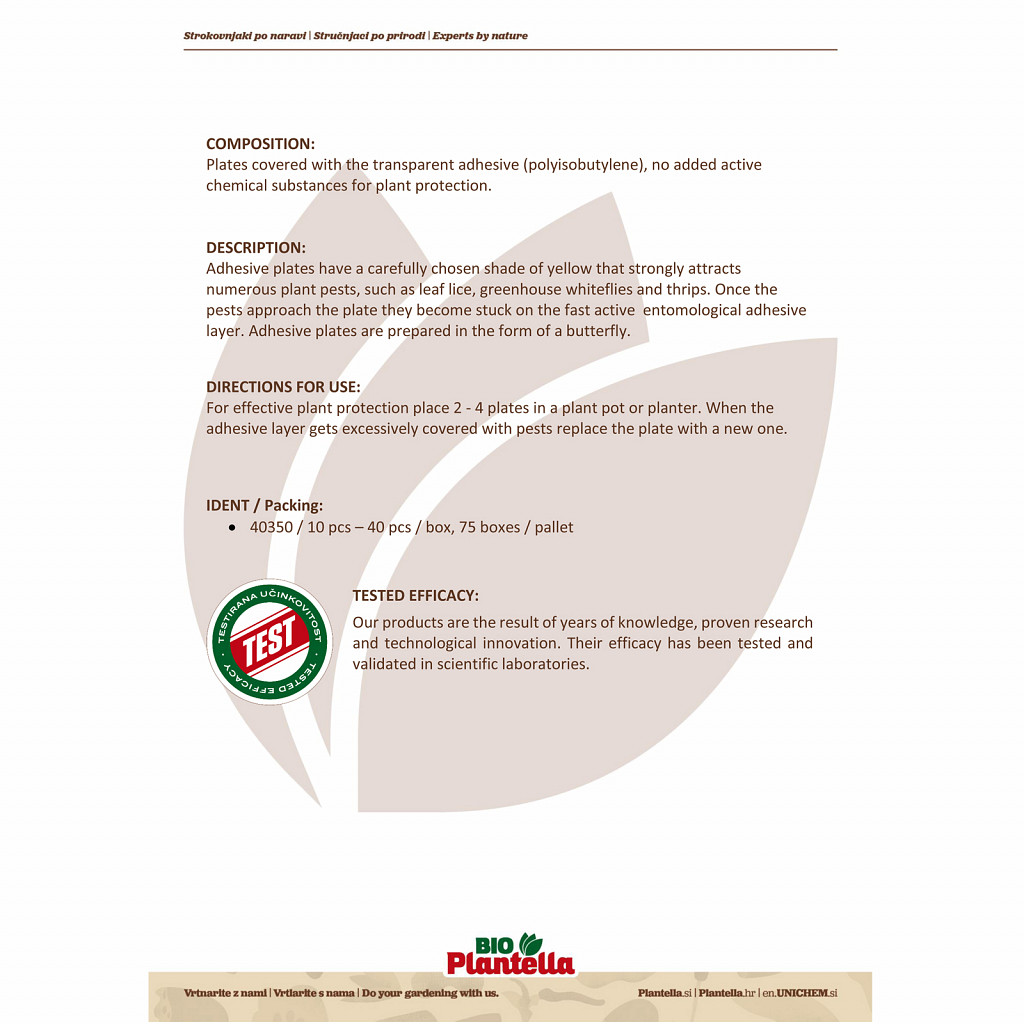 Strokovnjaki po naravi | Stručnjaci po prirodi | Experts by nature

COMPOSITION:
Plates covered with the transparent adhesive (polyisobutylene), no added active chemical substances for plant protection.

DESCRIPTION:
Adhesive plates have a carefully chosen shade of yellow that strongly attracts numerous plant pests, such as leaf lice, greenhouse whiteflies and thrips. Once the pests approach the plate they become stuck on the fast active entomological adhesive layer. Adhesive plates are prepared in the form of a butterfly.

DIRECTIONS FOR USE:
For effective plant protection place 2 - 4 plates in a plant pot or planter. When the adhesive layer gets excessively covered with pests replace the plate with a new one.

IDENT / Packing:
• 40350 / 10 pcs – 40 pcs / box, 75 boxes / pallet

TESTIRANA UČINKOVITOST
TEST
TESTED EFFICACY

TESTED EFFICACY:
Our products are the result of years of knowledge, proven research and technological innovation. Their efficacy has been tested and validated in scientific laboratories.

BIO Plantella

Vrtnarite z nami | Vrtlarite s nama | Do your gardening with us.

Plantella.si | Plantella.hr | en.UNICHEM.si